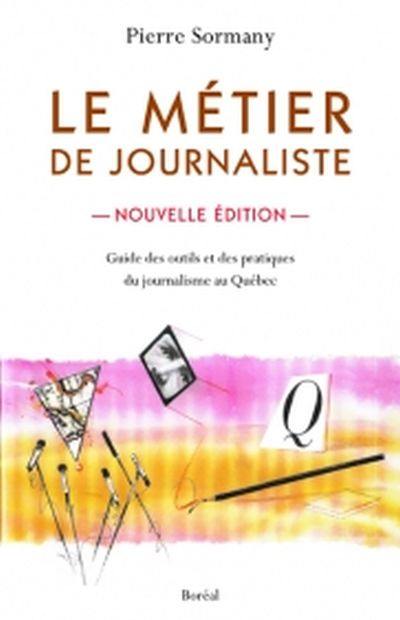 Pierre Sormany

LE MÉTIER
DE JOURNALISTE

— NOUVELLE ÉDITION —

Guide des outils et des pratiques du journalisme au Québec

Q

Boréal